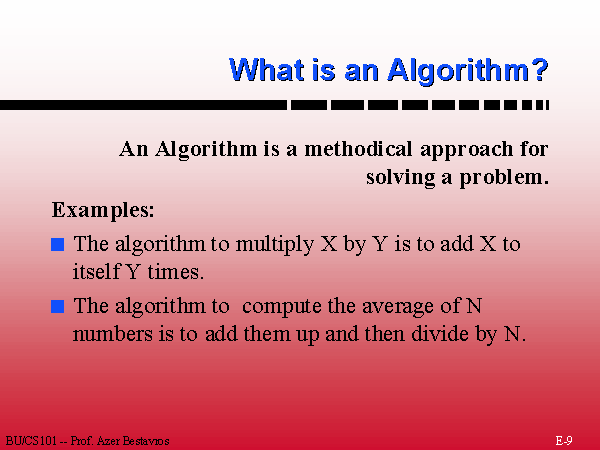 What is an Algorithm?

An Algorithm is a methodical approach for solving a problem.

Examples:

The algorithm to multiply X by Y is to add X to itself Y times.

The algorithm to compute the average of N numbers is to add them up and then divide by N.

BU/CS101 -- Prof. Azer Bestavros

E-9